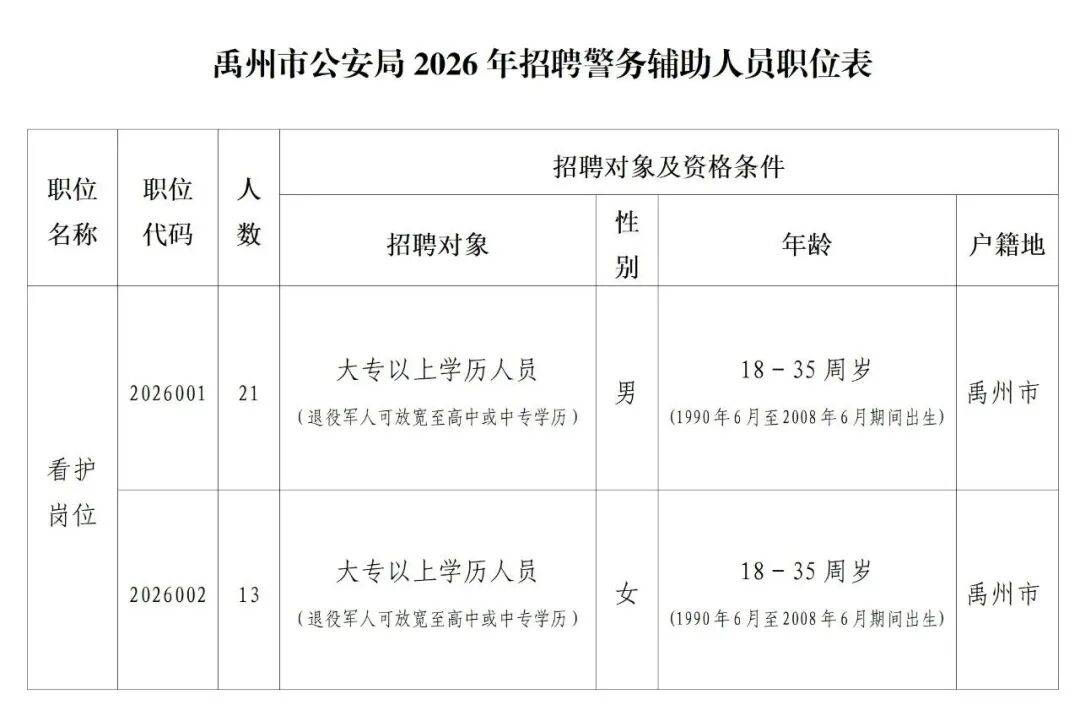 禹州市公安局 2026 年招聘警务辅助人员职位表

| 职位名称 | 职位代码 | 人数 | 招聘对象及资格条件 | | | |
|---|---|---|---|---|---|---|
| | | | 招聘对象 | 性别 | 年龄 | 户籍地 |
| 看护岗位 | 2026001 | 21 | 大专以上学历人员（退役军人可放宽至高中或中专学历） | 男 | 18－35 周岁（1990 年 6 月至 2008 年 6 月期间出生） | 禹州市 |
| 看护岗位 | 2026002 | 13 | 大专以上学历人员（退役军人可放宽至高中或中专学历） | 女 | 18－35 周岁（1990 年 6 月至 2008 年 6 月期间出生） | 禹州市 |